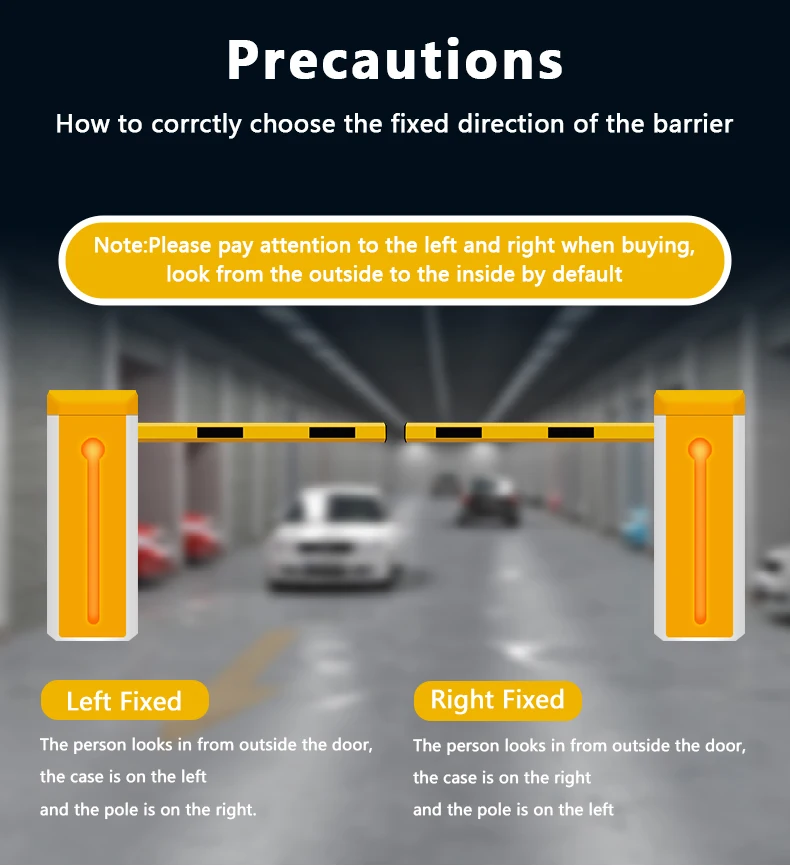 Precautions

How to corrctly choose the fixed direction of the barrier

Note:Please pay attention to the left and right when buying, look from the outside to the inside by default

Left Fixed

The person looks in from outside the door, the case is on the left and the pole is on the right.

Right Fixed

The person looks in from outside the door, the case is on the right and the pole is on the left